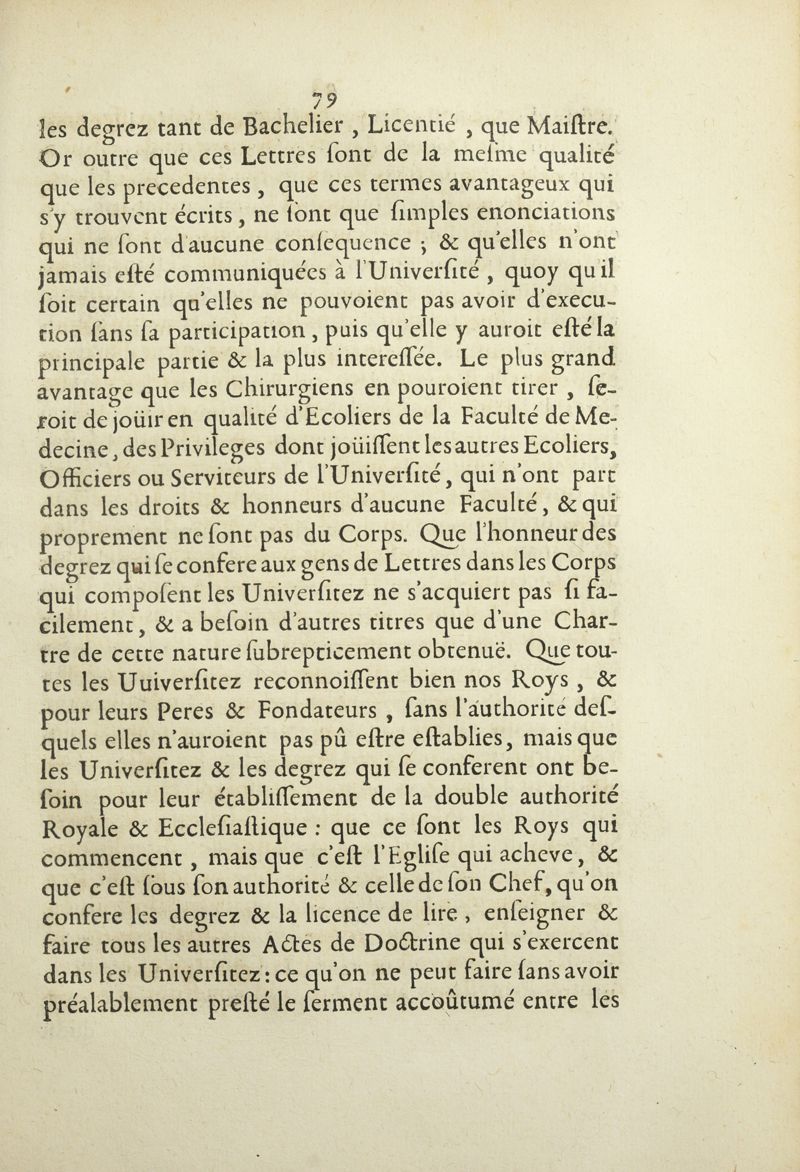 79

les degrez tant de Bachelier, Licentié, que Maiſtre. Or outre que ces Lettres ſont de la meſme qualité que les precedentes, que ces termes avantageux qui s'y trouvent écrits, ne ſont que ſimples enonciations qui ne ſont d'aucune conſequence ; & qu'elles n'ont jamais eſté communiquées à l'Univerſité, quoy qu'il ſoit certain qu'elles ne pouvoient pas avoir d'execution ſans ſa participation, puis qu'elle y auroit eſté la principale partie & la plus intereſſée. Le plus grand avantage que les Chirurgiens en pouroient tirer, ſeroit de joüir en qualité d'Ecoliers de la Faculté de Medecine, des Privileges dont joüiſſent les autres Ecoliers, Officiers ou Serviteurs de l'Univerſité, qui n'ont part dans les droits & honneurs d'aucune Faculté, & qui proprement ne ſont pas du Corps. Que l'honneur des degrez qui ſe confere aux gens de Lettres dans les Corps qui compoſent les Univerſitez ne s'acquiert pas ſi facilement, & a beſoin d'autres titres que d'une Chartre de cette nature ſubrepticement obtenuë. Que toutes les Uuiverſitez reconnoiſſent bien nos Roys, & pour leurs Peres & Fondateurs, ſans l'authorité deſquels elles n'auroient pas pû eſtre eſtablies, mais que les Univerſitez & les degrez qui ſe conferent ont beſoin pour leur établiſſement de la double authorité Royale & Eccleſiaſtique : que ce ſont les Roys qui commencent, mais que c'eſt l'Egliſe qui acheve, & que c'eſt ſous ſon authorité & celle de ſon Chef, qu'on confere les degrez & la licence de lire, enſeigner & faire tous les autres Actes de Doctrine qui s'exercent dans les Univerſitez : ce qu'on ne peut faire ſans avoir préalablement preſté le ſerment accoûtumé entre les